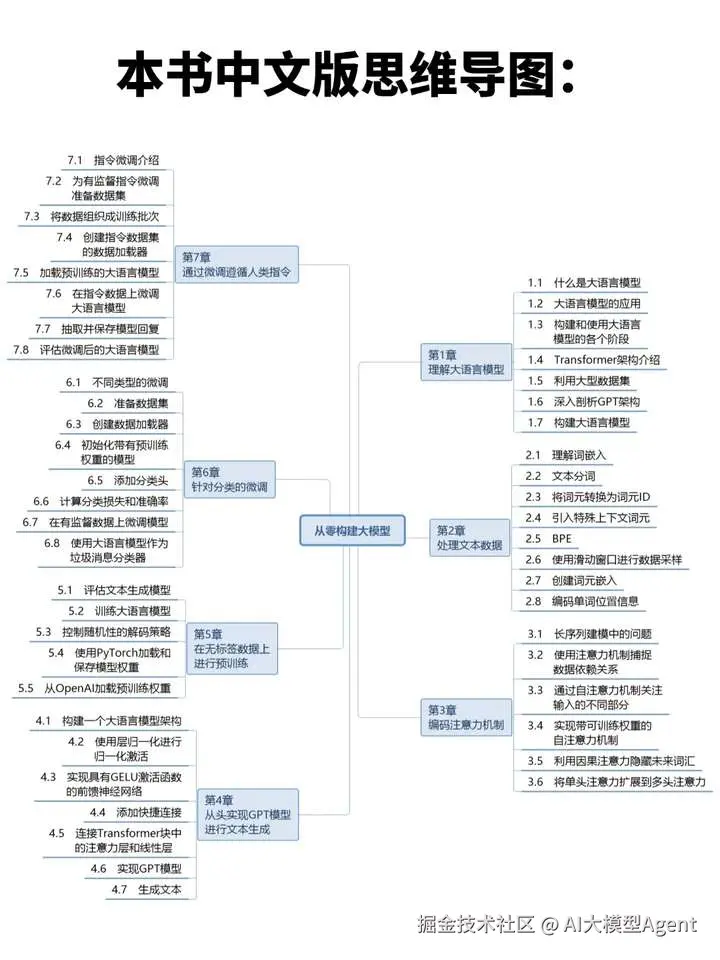 本书中文版思维导图：

从零构建大模型

第7章
通过微调遵循人类指令

7.1 指令微调介绍
7.2 为有监督指令微调准备数据集
7.3 将数据组织成训练批次
7.4 创建指令数据集的数据加载器
7.5 加载预训练的大语言模型
7.6 在指令数据上微调大语言模型
7.7 抽取并保存模型回复
7.8 评估微调后的大语言模型

第6章
针对分类的微调

6.1 不同类型的微调
6.2 准备数据集
6.3 创建数据加载器
6.4 初始化带有预训练权重的模型
6.5 添加分类头
6.6 计算分类损失和准确率
6.7 在有监督数据上微调模型
6.8 使用大语言模型作为垃圾消息分类器

第5章
在无标签数据上进行预训练

5.1 评估文本生成模型
5.2 训练大语言模型
5.3 控制随机性的解码策略
5.4 使用PyTorch加载和保存模型权重
5.5 从OpenAI加载预训练权重

第4章
从头实现GPT模型进行文本生成

4.1 构建一个大语言模型架构
4.2 使用层归一化进行归一化激活
4.3 实现具有GELU激活函数的前馈神经网络
4.4 添加快捷连接
4.5 连接Transformer块中的注意力层和线性层
4.6 实现GPT模型
4.7 生成文本

第1章
理解大语言模型

1.1 什么是大语言模型
1.2 大语言模型的应用
1.3 构建和使用大语言模型的各个阶段
1.4 Transformer架构介绍
1.5 利用大型数据集
1.6 深入剖析GPT架构
1.7 构建大语言模型

第2章
处理文本数据

2.1 理解词嵌入
2.2 文本分词
2.3 将词元转换为词元ID
2.4 引入特殊上下文词元
2.5 BPE
2.6 使用滑动窗口进行数据采样
2.7 创建词元嵌入
2.8 编码单词位置信息

第3章
编码注意力机制

3.1 长序列建模中的问题
3.2 使用注意力机制捕捉数据依赖关系
3.3 通过自注意力机制关注输入的不同部分
3.4 实现带可训练权重的自注意力机制
3.5 利用因果注意力隐藏未来词汇
3.6 将单头注意力扩展到多头注意力

掘金技术社区 @ AI大模型Agent